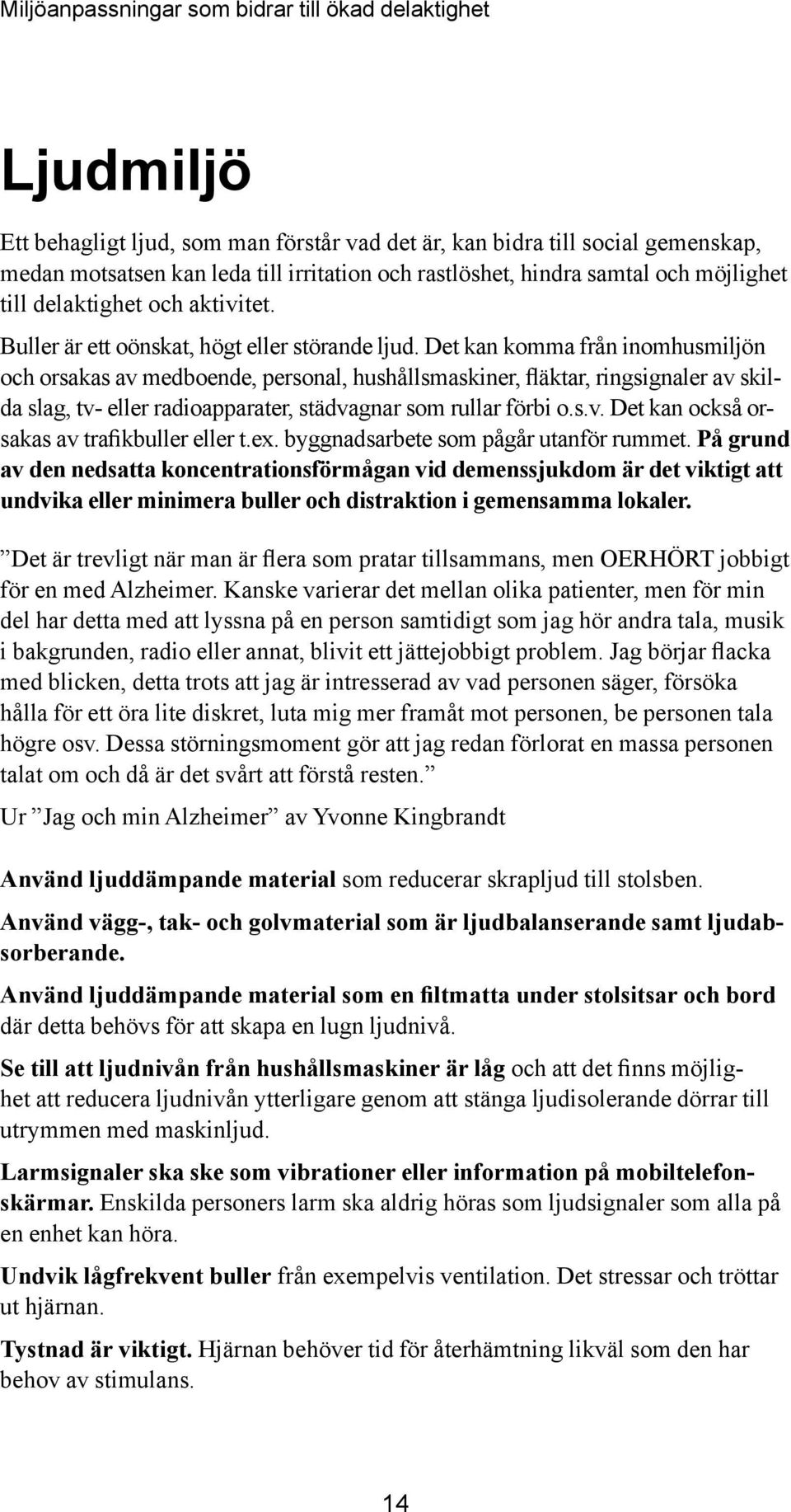 Miljöanpassningar som bidrar till ökad delaktighet

Ljudmiljö

Ett behagligt ljud, som man förstår vad det är, kan bidra till social gemenskap, medan motsatsen kan leda till irritation och rastlöshet, hindra samtal och möjlighet till delaktighet och aktivitet.

Buller är ett oönskat, högt eller störande ljud. Det kan komma från inomhusmiljön och orsakas av medboende, personal, hushållsmaskiner, fläktar, ringsignaler av skilda slag, tv- eller radioapparater, städvagnar som rullar förbi o.s.v. Det kan också orsakas av trafikbuller eller t.ex. byggnadsarbete som pågår utanför rummet. På grund av den nedsatta koncentrationsförmågan vid demenssjukdom är det viktigt att undvika eller minimera buller och distraktion i gemensamma lokaler.

”Det är trevligt när man är flera som pratar tillsammans, men OERHÖRT jobbigt för en med Alzheimer. Kanske varierar det mellan olika patienter, men för min del har detta med att lyssna på en person samtidigt som jag hör andra tala, musik i bakgrunden, radio eller annat, blivit ett jättejobbigt problem. Jag börjar flacka med blicken, detta trots att jag är intresserad av vad personen säger, försöka hålla för ett öra lite diskret, luta mig mer framåt mot personen, be personen tala högre osv. Dessa störningsmoment gör att jag redan förlorat en massa personen talat om och då är det svårt att förstå resten.”

Ur ”Jag och min Alzheimer” av Yvonne Kingbrandt

Använd ljuddämpande material som reducerar skrapljud till stolsben.

Använd vägg-, tak- och golvmaterial som är ljudbalanserande samt ljudabsorberande.

Använd ljuddämpande material som en filtmatta under stolsitsar och bord där detta behövs för att skapa en lugn ljudnivå.

Se till att ljudnivån från hushållsmaskiner är låg och att det finns möjlighet att reducera ljudnivån ytterligare genom att stänga ljudisolerande dörrar till utrymmen med maskinljud.

Larmsignaler ska ske som vibrationer eller information på mobiltelefonskärmar. Enskilda personers larm ska aldrig höras som ljudsignaler som alla på en enhet kan höra.

Undvik lågfrekvent buller från exempelvis ventilation. Det stressar och tröttar ut hjärnan.

Tystnad är viktigt. Hjärnan behöver tid för återhämtning likväl som den har behov av stimulans.

14